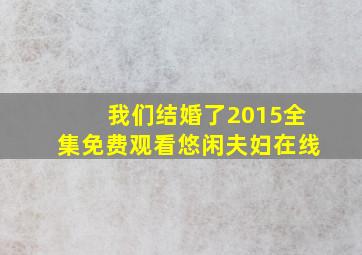 我们结婚了2015全集免费观看悠闲夫妇在线